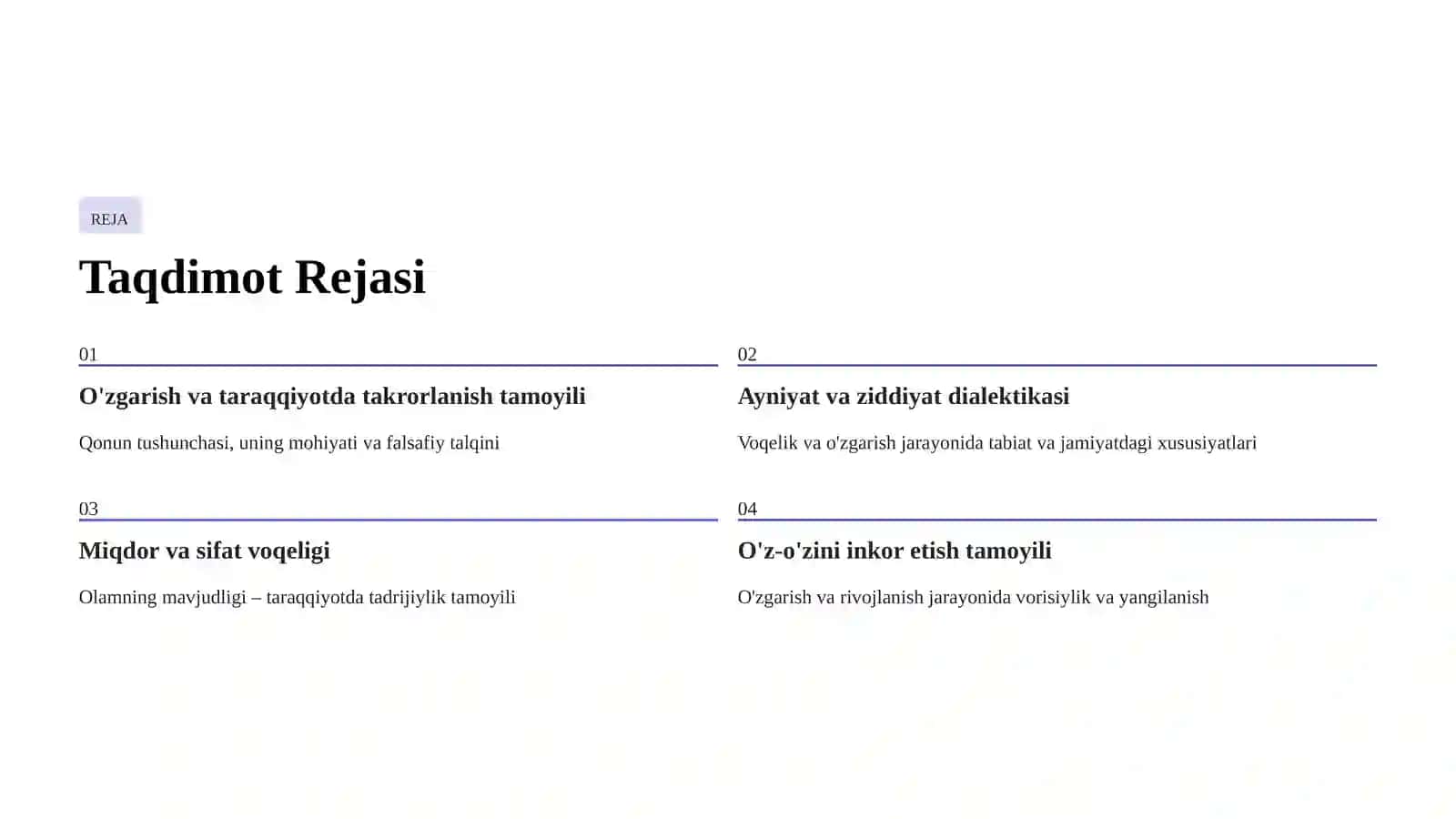 REJA

Taqdimot Rejasi

01

O'zgarish va taraqqiyotda takrorlanish tamoyili

Qonun tushunchasi, uning mohiyati va falsafiy talqini

02

Ayniyat va ziddiyat dialektikasi

Voqelik va o'zgarish jarayonida tabiat va jamiyatdagi xususiyatlari

03

Miqdor va sifat voqeligi

Olamning mavjudligi – taraqqiyotda tadrijiylik tamoyili

04

O'z-o'zini inkor etish tamoyili

O'zgarish va rivojlanish jarayonida vorisiylik va yangilanish